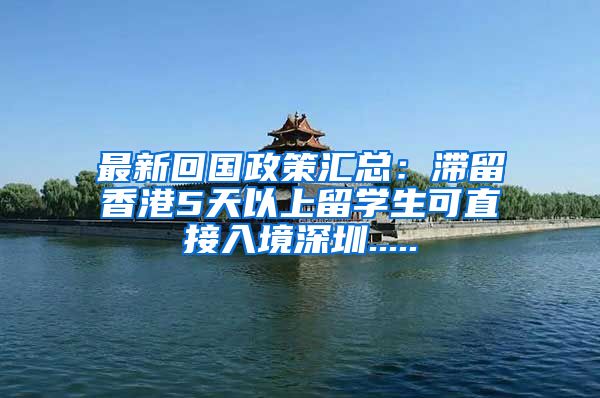 最新回国政策汇总：滞留香港5天以上留学生可直接入境深圳.....